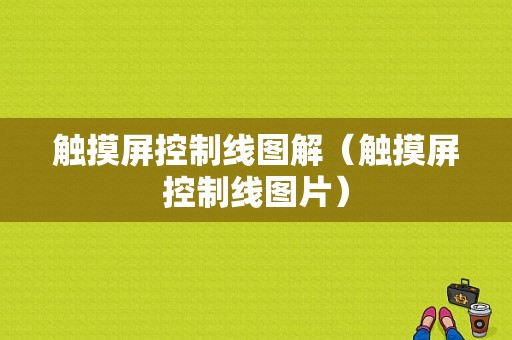 触摸屏控制线图解（触摸屏控制线图片）